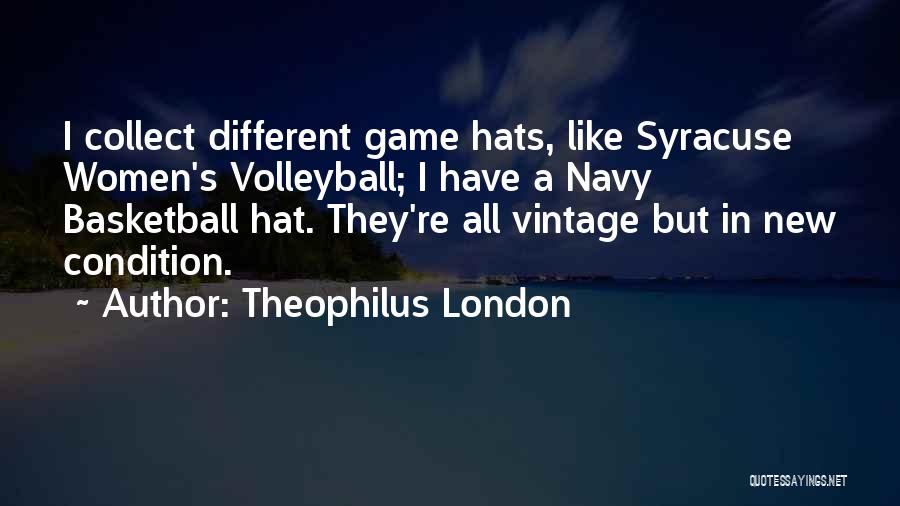 I collect different game hats, like Syracuse Women's Volleyball; I have a Navy Basketball hat. They're all vintage but in new condition.

~ Author: Theophilus London

QUOTESSAYINGS.NET